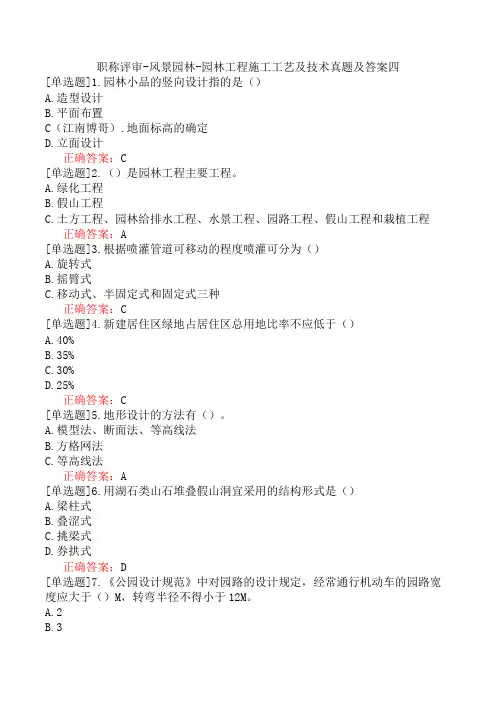 职称评审-风景园林-园林工程施工工艺及技术真题及答案四
[单选题]1.园林小品的竖向设计指的是（）
A.造型设计
B.平面布置
C（江南博哥）.地面标高的确定
D.立面设计
正确答案：C
[单选题]2.（）是园林工程主要工程。
A.绿化工程
B.假山工程
C.土方工程、园林给排水工程、水景工程、园路工程、假山工程和栽植工程
正确答案：A
[单选题]3.根据喷灌管道可移动的程度喷灌可分为（）
A.旋转式
B.摇臂式
C.移动式、半固定式和固定式三种
正确答案：C
[单选题]4.新建居住区绿地占居住区总用地比率不应低于（）
A.40%
B.35%
C.30%
D.25%
正确答案：C
[单选题]5.地形设计的方法有（）。
A.模型法、断面法、等高线法
B.方格网法
C.等高线法
正确答案：A
[单选题]6.用湖石类山石堆叠假山洞宜采用的结构形式是（）
A.梁柱式
B.叠涩式
C.挑梁式
D.券拱式
正确答案：D
[单选题]7.《公园设计规范》中对园路的设计规定，经常通行机动车的园路宽度应大于（）M，转弯半径不得小于12M。
A.2
B.3